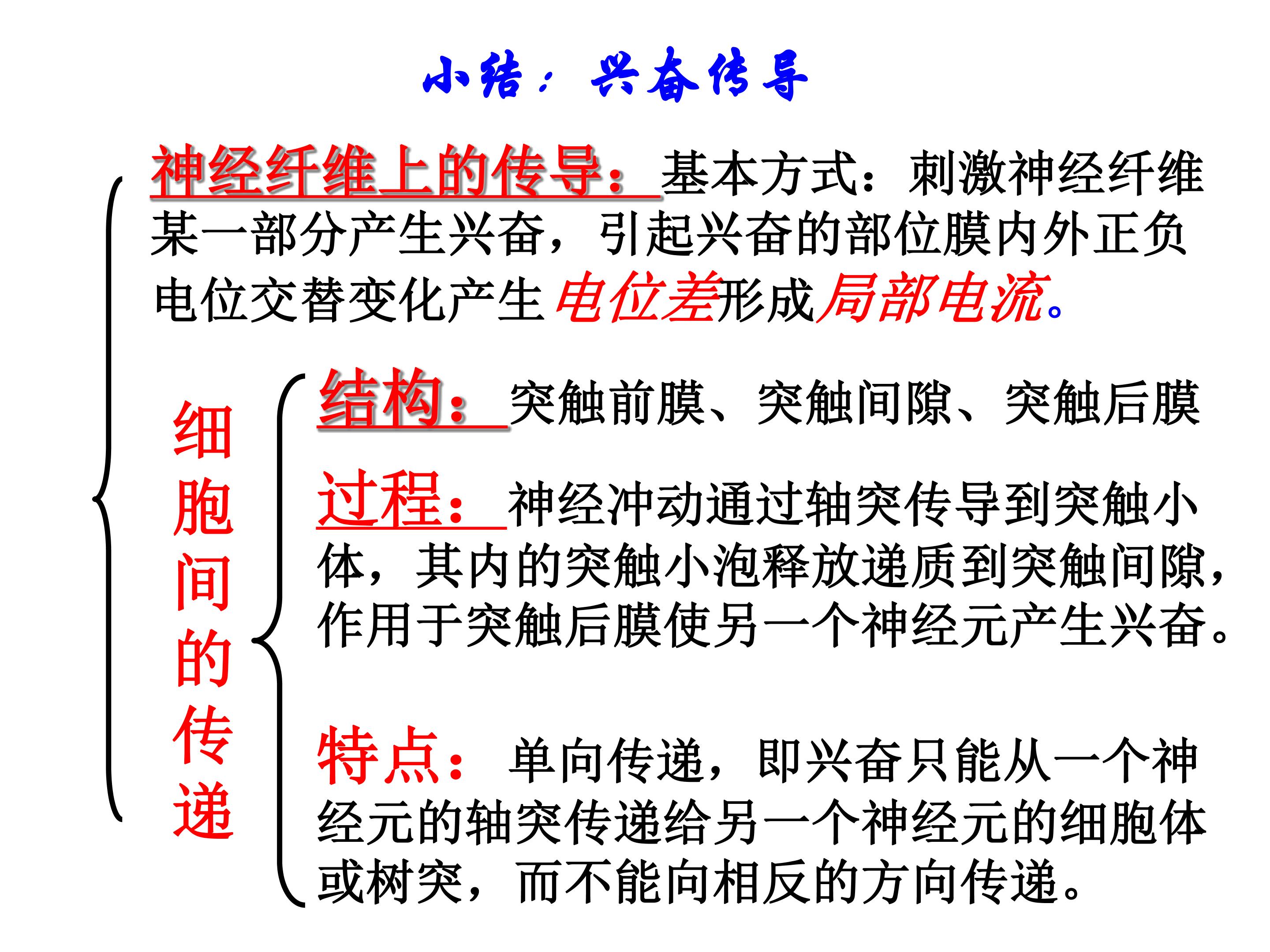 小结：兴奋传导

神经纤维上的传导：基本方式：刺激神经纤维某一部分产生兴奋，引起兴奋的部位膜内外正负电位交替变化产生电位差形成局部电流。

细胞间的传递

结构：突触前膜、突触间隙、突触后膜

过程：神经冲动通过轴突传导到突触小体，其内的突触小泡释放递质到突触间隙，作用于突触后膜使另一个神经元产生兴奋。

特点：单向传递，即兴奋只能从一个神经元的轴突传递给另一个神经元的细胞体或树突，而不能向相反的方向传递。